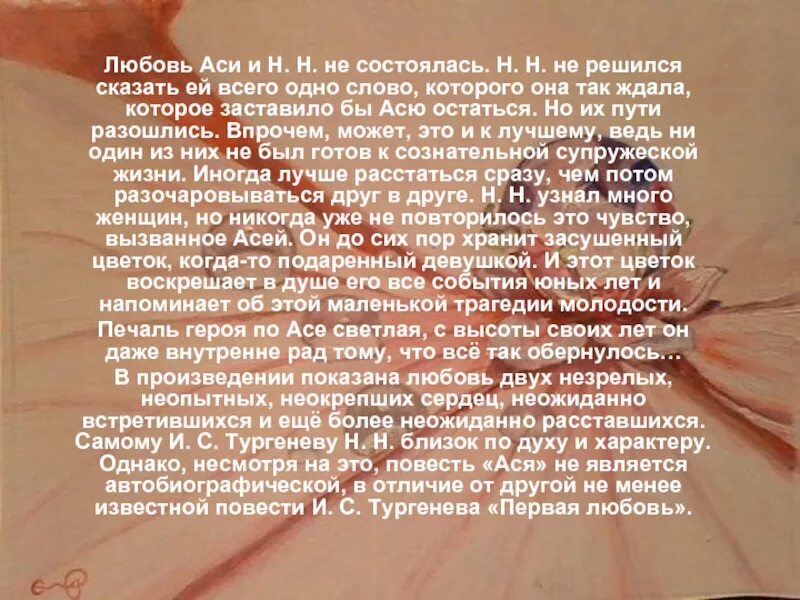 Любовь Аси и Н. Н. не состоялась. Н. Н. не решился сказать ей всего одно слово, которого она так ждала, которое заставило бы Асю остаться. Но их пути разошлись. Впрочем, может, это и к лучшему, ведь ни один из них не был готов к сознательной супружеской жизни. Иногда лучше расстаться сразу, чем потом разочаровываться друг в друге. Н. Н. узнал много женщин, но никогда уже не повторилось это чувство, вызванное Асей. Он до сих пор хранит засушенный цветок, когда-то подаренный девушкой. И этот цветок воскрешает в душе его все события юных лет и напоминает об этой маленькой трагедии молодости.

Печаль героя по Асе светлая, с высоты своих лет он даже внутренне рад тому, что всё так обернулось…

В произведении показана любовь двух незрелых, неопытных, неокрепших сердец, неожиданно встретившихся и ещё более неожиданно расставшихся. Самому И. С. Тургеневу Н. Н. близок по духу и характеру. Однако, несмотря на это, повесть «Ася» не является автобиографической, в отличие от другой не менее известной повести И. С. Тургенева «Первая любовь».